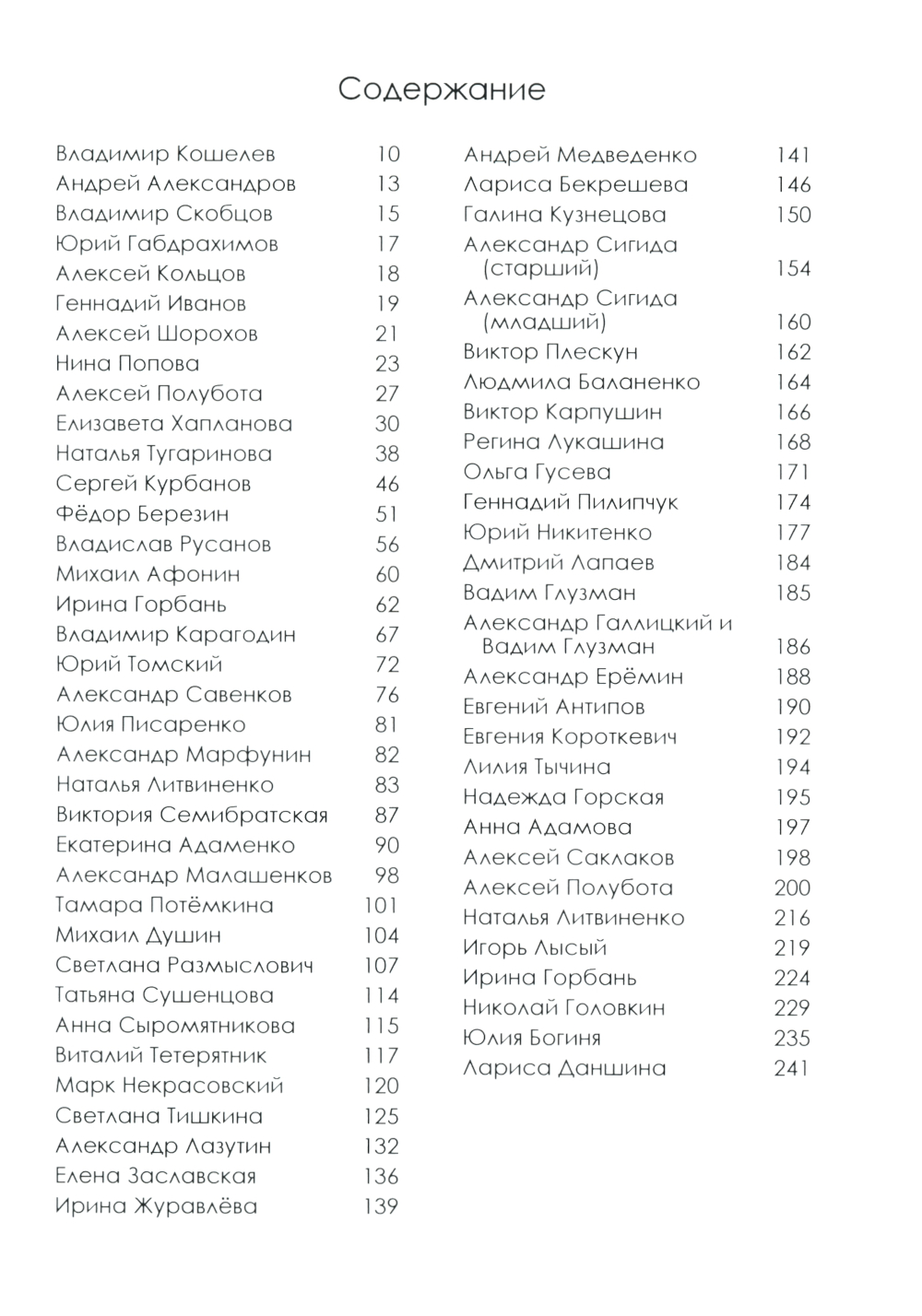 Содержание

Владимир Кошелев 10
Андрей Александров 13
Владимир Скобцов 15
Юрий Габдрахимов 17
Алексей Кольцов 18
Геннадий Иванов 19
Алексей Шорохов 21
Нина Попова 23
Алексей Полубота 27
Елизавета Хапланова 30
Наталья Тугаринова 38
Сергей Курбанов 46
Фёдор Березин 51
Владислав Русанов 56
Михаил Афонин 60
Ирина Горбань 62
Владимир Карагодин 67
Юрий Томский 72
Александр Савенков 76
Юлия Писаренко 81
Александр Марфунин 82
Наталья Литвиненко 83
Виктория Семибратская 87
Екатерина Адаменко 90
Александр Малашенков 98
Тамара Потёмкина 101
Михаил Душин 104
Светлана Размыслович 107
Татьяна Сушенцова 114
Анна Сыромятникова 115
Виталий Тетерятник 117
Марк Некрасовский 120
Светлана Тишкина 125
Александр Лазутин 132
Елена Заславская 136
Ирина Журавлёва 139

Андрей Медведенко 141
Лариса Бекрешева 146
Галина Кузнецова 150
Александр Сигида (старший) 154
Александр Сигида (младший) 160
Виктор Плескун 162
Людмила Баланенко 164
Виктор Карпушин 166
Регина Лукашина 168
Ольга Гусева 171
Геннадий Пилипчук 174
Юрий Никитенко 177
Дмитрий Лапаев 184
Вадим Глузман 185
Александр Галлицкий и Вадим Глузман 186
Александр Ерёмин 188
Евгений Антипов 190
Евгения Короткевич 192
Лилия Тычина 194
Надежда Горская 195
Анна Адамова 197
Алексей Саклаков 198
Алексей Полубота 200
Наталья Литвиненко 216
Игорь Лысый 219
Ирина Горбань 224
Николай Головкин 229
Юлия Богиня 235
Лариса Даншина 241